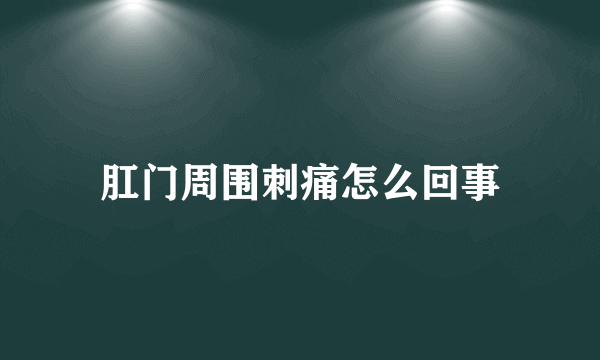 肛门周围刺痛怎么回事